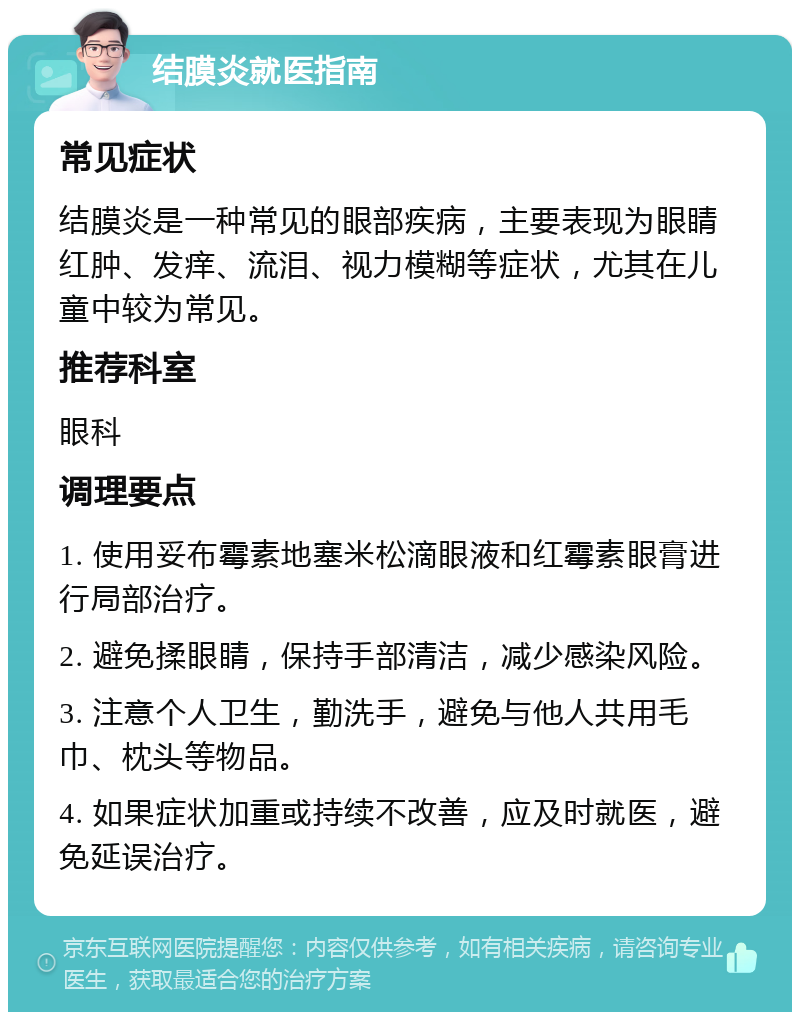 结膜炎就医指南

常见症状

结膜炎是一种常见的眼部疾病，主要表现为眼睛红肿、发痒、流泪、视力模糊等症状，尤其在儿童中较为常见。

推荐科室

眼科

调理要点

1. 使用妥布霉素地塞米松滴眼液和红霉素眼膏进行局部治疗。

2. 避免揉眼睛，保持手部清洁，减少感染风险。

3. 注意个人卫生，勤洗手，避免与他人共用毛巾、枕头等物品。

4. 如果症状加重或持续不改善，应及时就医，避免延误治疗。

京东互联网医院提醒您：内容仅供参考，如有相关疾病，请咨询专业医生，获取最适合您的治疗方案